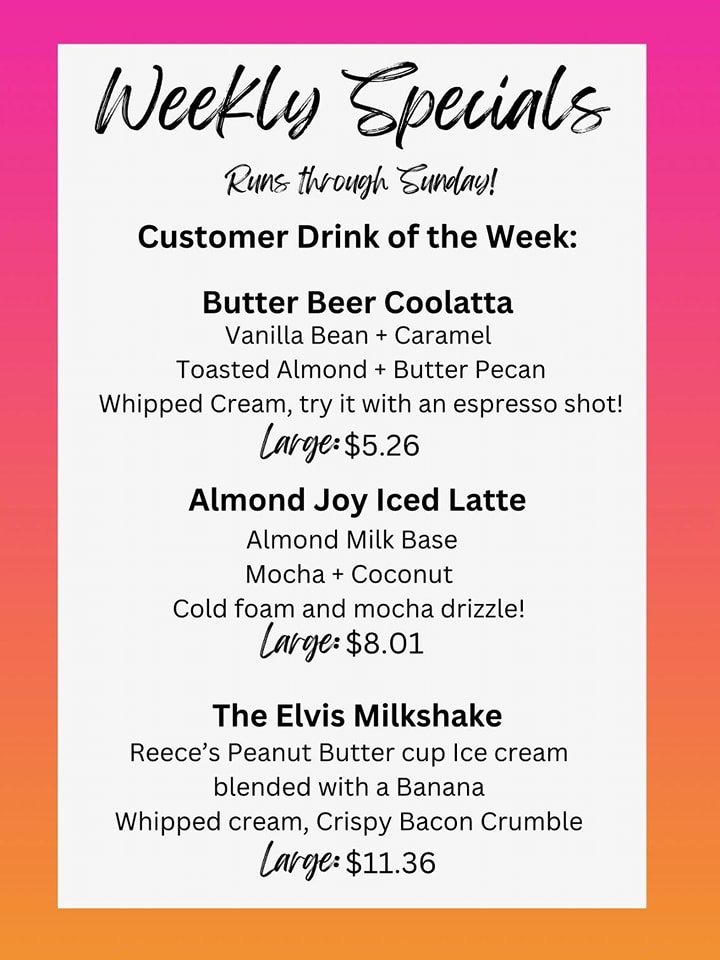 Weekly Specials

Runs through Sunday!

Customer Drink of the Week:

Butter Beer Coolatta
Vanilla Bean + Caramel
Toasted Almond + Butter Pecan
Whipped Cream, try it with an espresso shot!
Large: $5.26

Almond Joy Iced Latte
Almond Milk Base
Mocha + Coconut
Cold foam and mocha drizzle!
Large: $8.01

The Elvis Milkshake
Reece's Peanut Butter cup Ice cream
blended with a Banana
Whipped cream, Crispy Bacon Crumble
Large: $11.36